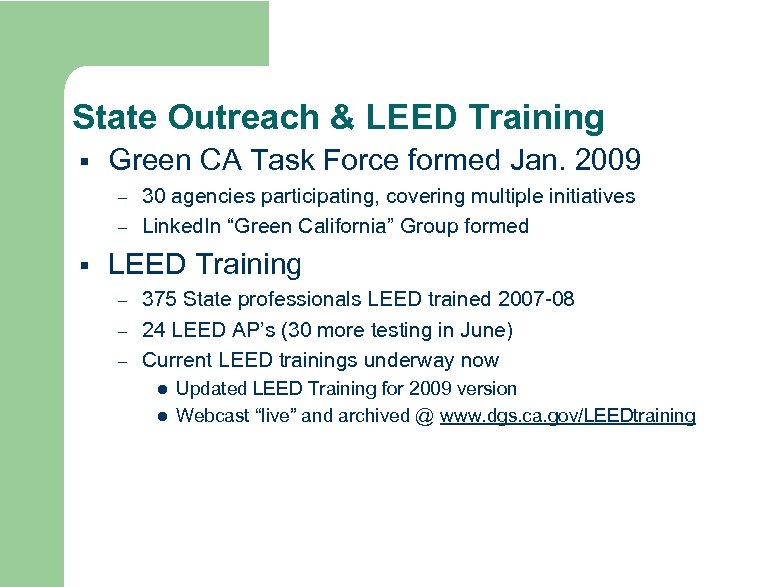 State Outreach & LEED Training

▪ Green CA Task Force formed Jan. 2009
– 30 agencies participating, covering multiple initiatives
– LinkedIn “Green California” Group formed

▪ LEED Training
– 375 State professionals LEED trained 2007-08
– 24 LEED AP’s (30 more testing in June)
– Current LEED trainings underway now
● Updated LEED Training for 2009 version
● Webcast “live” and archived @ www.dgs.ca.gov/LEEDtraining